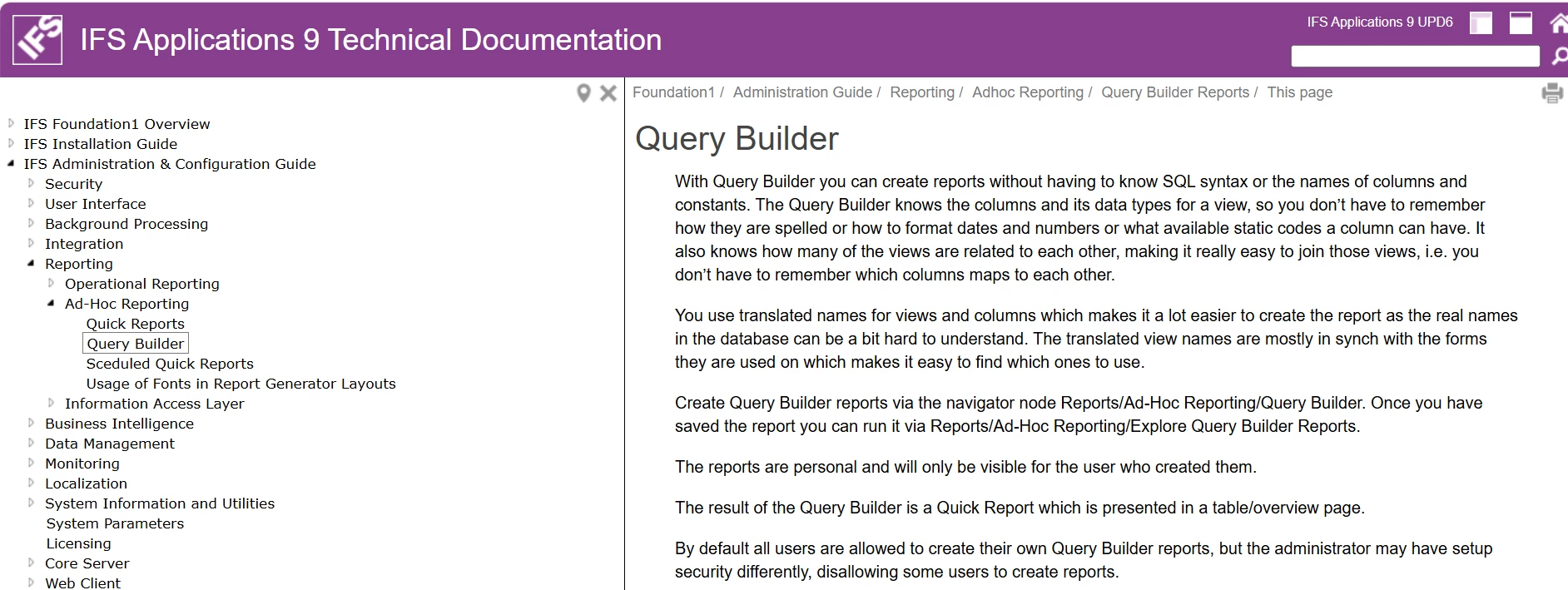 IFS

IFS Applications 9 Technical Documentation

IFS Applications 9 UPD6

IFS Foundation1 Overview
IFS Installation Guide
IFS Administration & Configuration Guide
Security
User Interface
Background Processing
Integration
Reporting
Operational Reporting
Ad-Hoc Reporting
Quick Reports
Query Builder
Sceduled Quick Reports
Usage of Fonts in Report Generator Layouts
Information Access Layer
Business Intelligence
Data Management
Monitoring
Localization
System Information and Utilities
System Parameters
Licensing
Core Server
Web Client

Foundation1 / Administration Guide / Reporting / Adhoc Reporting / Query Builder Reports / This page

Query Builder

With Query Builder you can create reports without having to know SQL syntax or the names of columns and constants. The Query Builder knows the columns and its data types for a view, so you don't have to remember how they are spelled or how to format dates and numbers or what available static codes a column can have. It also knows how many of the views are related to each other, making it really easy to join those views, i.e. you don't have to remember which columns maps to each other.

You use translated names for views and columns which makes it a lot easier to create the report as the real names in the database can be a bit hard to understand. The translated view names are mostly in synch with the forms they are used on which makes it easy to find which ones to use.

Create Query Builder reports via the navigator node Reports/Ad-Hoc Reporting/Query Builder. Once you have saved the report you can run it via Reports/Ad-Hoc Reporting/Explore Query Builder Reports.

The reports are personal and will only be visible for the user who created them.

The result of the Query Builder is a Quick Report which is presented in a table/overview page.

By default all users are allowed to create their own Query Builder reports, but the administrator may have setup security differently, disallowing some users to create reports.